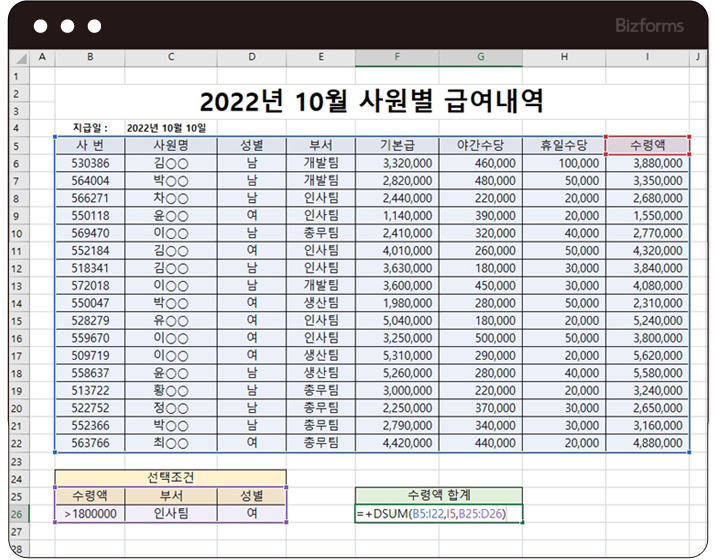 Bizforms

|  | A | B | C | D | E | F | G | H | I | J |
|---|---|---|---|---|---|---|---|---|---|---|
| 1 |  |  |  |  |  |  |  |  |  |  |
| 2 |  | 2022년 10월 사원별 급여내역 |  |  |  |  |  |  |  |  |
| 3 |  |  |  |  |  |  |  |  |  |  |
| 4 |  | 지급일 : | 2022년 10월 10일 |  |  |  |  |  |  |  |
| 5 |  | 사 번 | 사원명 | 성별 | 부서 | 기본급 | 야간수당 | 휴일수당 | 수령액 |  |
| 6 |  | 530386 | 김○○ | 남 | 개발팀 | 3,320,000 | 460,000 | 100,000 | 3,880,000 |  |
| 7 |  | 564004 | 박○○ | 남 | 개발팀 | 2,820,000 | 480,000 | 50,000 | 3,350,000 |  |
| 8 |  | 566271 | 차○○ | 남 | 인사팀 | 2,440,000 | 220,000 | 20,000 | 2,680,000 |  |
| 9 |  | 550118 | 윤○○ | 여 | 인사팀 | 1,140,000 | 390,000 | 20,000 | 1,550,000 |  |
| 10 |  | 569470 | 이○○ | 남 | 총무팀 | 2,410,000 | 320,000 | 40,000 | 2,770,000 |  |
| 11 |  | 552184 | 김○○ | 여 | 인사팀 | 4,010,000 | 260,000 | 50,000 | 4,320,000 |  |
| 12 |  | 518341 | 김○○ | 남 | 인사팀 | 3,630,000 | 180,000 | 30,000 | 3,840,000 |  |
| 13 |  | 572018 | 이○○ | 남 | 개발팀 | 3,600,000 | 450,000 | 30,000 | 4,080,000 |  |
| 14 |  | 550047 | 박○○ | 여 | 생산팀 | 1,980,000 | 280,000 | 50,000 | 2,310,000 |  |
| 15 |  | 528279 | 유○○ | 여 | 인사팀 | 5,040,000 | 180,000 | 20,000 | 5,240,000 |  |
| 16 |  | 559670 | 이○○ | 여 | 인사팀 | 3,250,000 | 500,000 | 50,000 | 3,800,000 |  |
| 17 |  | 509719 | 이○○ | 여 | 생산팀 | 5,310,000 | 290,000 | 20,000 | 5,620,000 |  |
| 18 |  | 558637 | 윤○○ | 남 | 생산팀 | 5,260,000 | 280,000 | 40,000 | 5,580,000 |  |
| 19 |  | 513722 | 황○○ | 남 | 총무팀 | 3,000,000 | 220,000 | 20,000 | 3,240,000 |  |
| 20 |  | 522752 | 정○○ | 남 | 총무팀 | 2,250,000 | 370,000 | 30,000 | 2,650,000 |  |
| 21 |  | 552366 | 박○○ | 남 | 총무팀 | 2,790,000 | 340,000 | 30,000 | 3,160,000 |  |
| 22 |  | 563766 | 최○○ | 여 | 총무팀 | 4,420,000 | 440,000 | 20,000 | 4,880,000 |  |
| 23 |  |  |  |  |  |  |  |  |  |  |
| 24 |  | 선택조건 |  |  |  |  |  |  |  |  |
| 25 |  | 수령액 | 부서 | 성별 |  | 수령액 합계 |  |  |  |  |
| 26 |  | >1800000 | 인사팀 | 여 |  | =+DSUM(B5:I22,I5,B25:D26) |  |  |  |  |
| 27 |  |  |  |  |  |  |  |  |  |  |
| 28 |  |  |  |  |  |  |  |  |  |  |